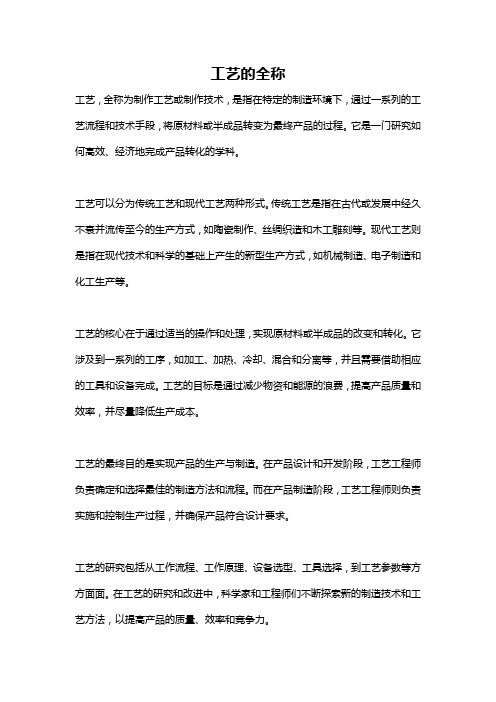 工艺的全称

工艺，全称为制作工艺或制作技术，是指在特定的制造环境下，通过一系列的工艺流程和技术手段，将原材料或半成品转变为最终产品的过程。它是一门研究如何高效、经济地完成产品转化的学科。

工艺可以分为传统工艺和现代工艺两种形式。传统工艺是指在古代或发展中经久不衰并流传至今的生产方式，如陶瓷制作、丝绸织造和木工雕刻等。现代工艺则是指在现代技术和科学的基础上产生的新型生产方式，如机械制造、电子制造和化工生产等。

工艺的核心在于通过适当的操作和处理，实现原材料或半成品的改变和转化。它涉及到一系列的工序，如加工、加热、冷却、混合和分离等，并且需要借助相应的工具和设备完成。工艺的目标是通过减少物资和能源的浪费，提高产品质量和效率，并尽量降低生产成本。

工艺的最终目的是实现产品的生产与制造。在产品设计和开发阶段，工艺工程师负责确定和选择最佳的制造方法和流程。而在产品制造阶段，工艺工程师则负责实施和控制生产过程，并确保产品符合设计要求。

工艺的研究包括从工作流程、工作原理、设备选型、工具选择，到工艺参数等方方面面。在工艺的研究和改进中，科学家和工程师们不断探索新的制造技术和工艺方法，以提高产品的质量、效率和竞争力。